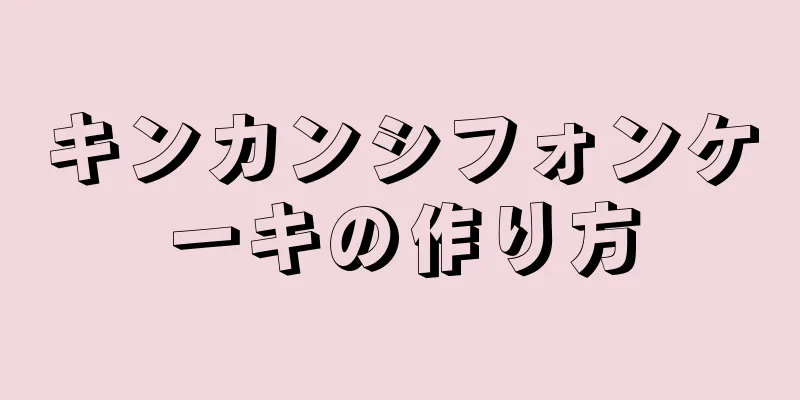 キンカンシフォンケーキの作り方